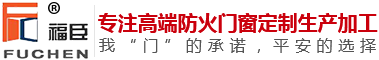 ®
福臣
FUCHEN
专注高端防火门窗定制生产加工
我“门”的承诺，平安的选择